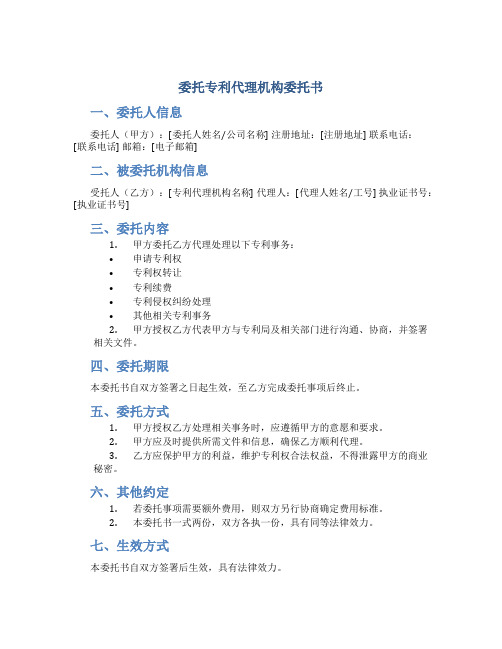 委托专利代理机构委托书

一、委托人信息

委托人（甲方）：[委托人姓名/公司名称] 注册地址：[注册地址] 联系电话：[联系电话] 邮箱：[电子邮箱]

二、被委托机构信息

受托人（乙方）：[专利代理机构名称] 代理人：[代理人姓名/工号] 执业证书号：[执业证书号]

三、委托内容

1. 甲方委托乙方代理处理以下专利事务：
• 申请专利权
• 专利权转让
• 专利续费
• 专利侵权纠纷处理
• 其他相关专利事务

2. 甲方授权乙方代表甲方与专利局及相关部门进行沟通、协商，并签署相关文件。

四、委托期限

本委托书自双方签署之日起生效，至乙方完成委托事项后终止。

五、委托方式

1. 甲方授权乙方处理相关事务时，应遵循甲方的意愿和要求。
2. 甲方应及时提供所需文件和信息，确保乙方顺利代理。
3. 乙方应保护甲方的利益，维护专利权合法权益，不得泄露甲方的商业秘密。

六、其他约定

1. 若委托事项需要额外费用，则双方另行协商确定费用标准。
2. 本委托书一式两份，双方各执一份，具有同等法律效力。

七、生效方式

本委托书自双方签署后生效，具有法律效力。